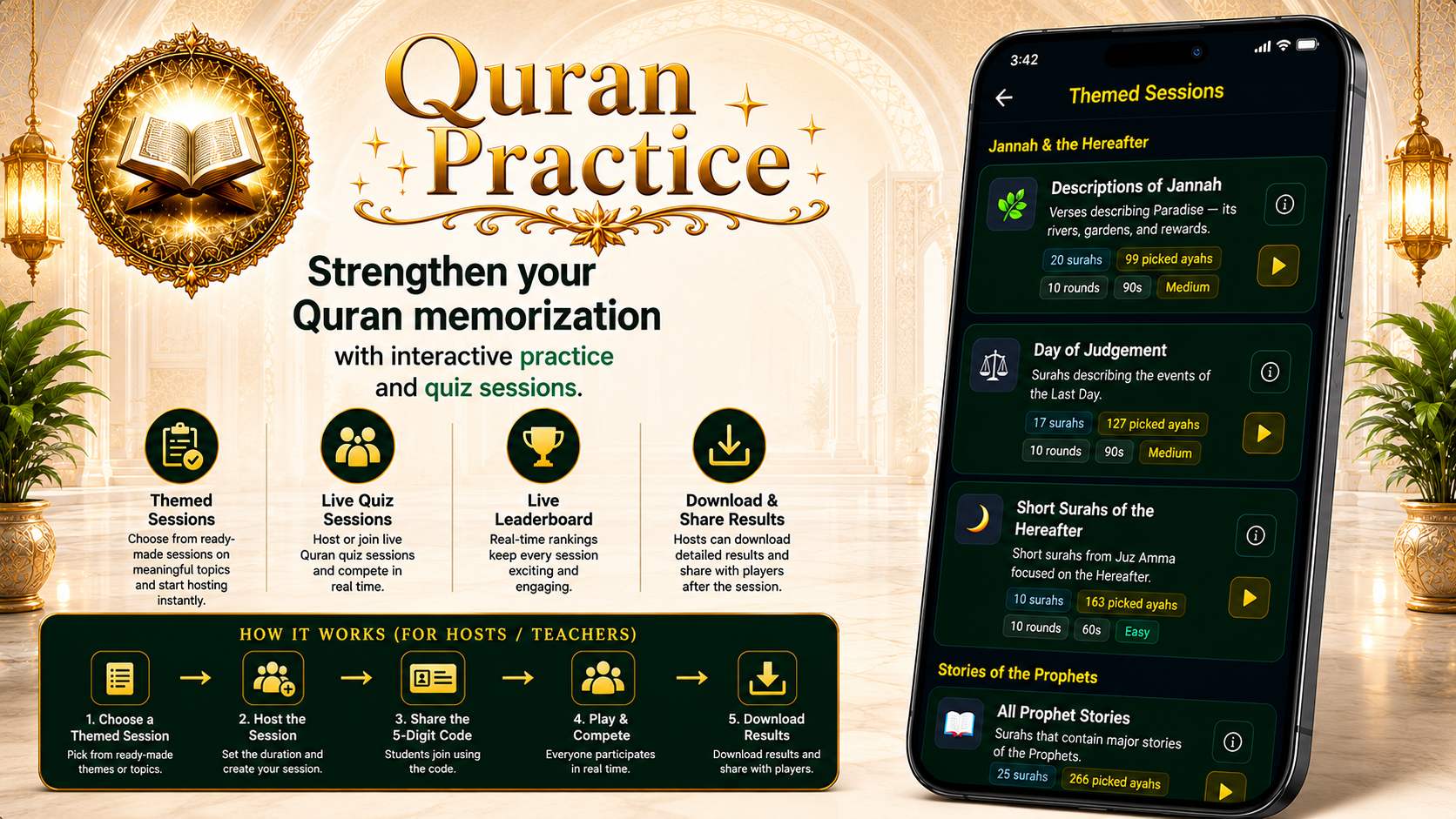 Quran Practice

Strengthen your Quran memorization with interactive practice and quiz sessions.

Themed Sessions
Choose from ready-made sessions on meaningful topics and start hosting instantly.

Live Quiz Sessions
Host or join live Quran quiz sessions and compete in real time.

Live Leaderboard
Real-time rankings keep every session exciting and engaging.

Download & Share Results
Hosts can download detailed results and share with players after the session.

HOW IT WORKS (FOR HOSTS / TEACHERS)

1. Choose a Themed Session
Pick from ready-made themes or topics.

2. Host the Session
Set the duration and create your session.

3. Share the 5-Digit Code
Students join using the code.

4. Play & Compete
Everyone participates in real time.

5. Download Results
Download results and share with players.

3:42

Themed Sessions

Jannah & the Hereafter

Descriptions of Jannah
Verses describing Paradise — its rivers, gardens, and rewards.
20 surahs 99 picked ayahs
10 rounds 90s Medium

Day of Judgement
Surahs describing the events of the Last Day.
17 surahs 127 picked ayahs
10 rounds 90s Medium

Short Surahs of the Hereafter
Short surahs from Juz Amma focused on the Hereafter.
10 surahs 163 picked ayahs
10 rounds 60s Easy

Stories of the Prophets

All Prophet Stories
Surahs that contain major stories of the Prophets.
25 surahs 266 picked ayahs